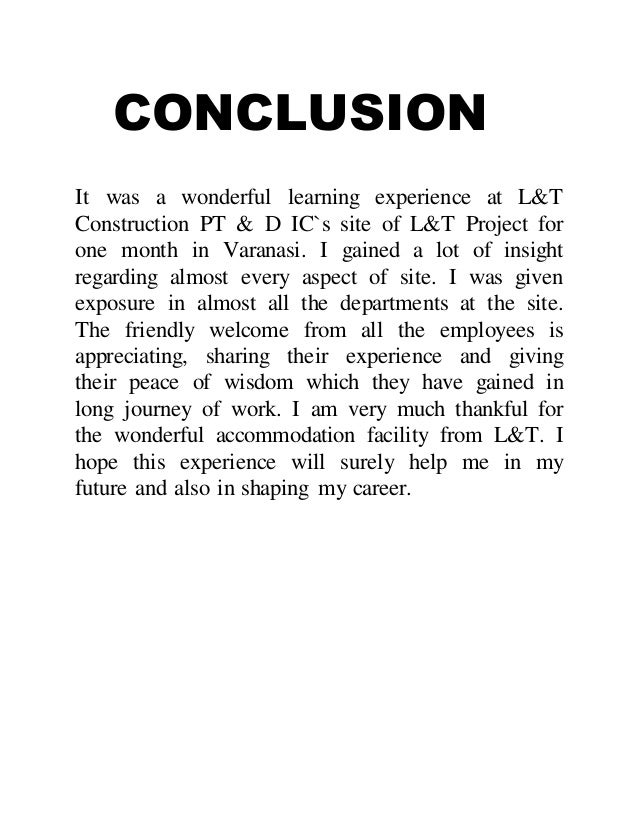 CONCLUSION

It was a wonderful learning experience at L&T Construction PT & D IC`s site of L&T Project for one month in Varanasi. I gained a lot of insight regarding almost every aspect of site. I was given exposure in almost all the departments at the site. The friendly welcome from all the employees is appreciating, sharing their experience and giving their peace of wisdom which they have gained in long journey of work. I am very much thankful for the wonderful accommodation facility from L&T. I hope this experience will surely help me in my future and also in shaping my career.